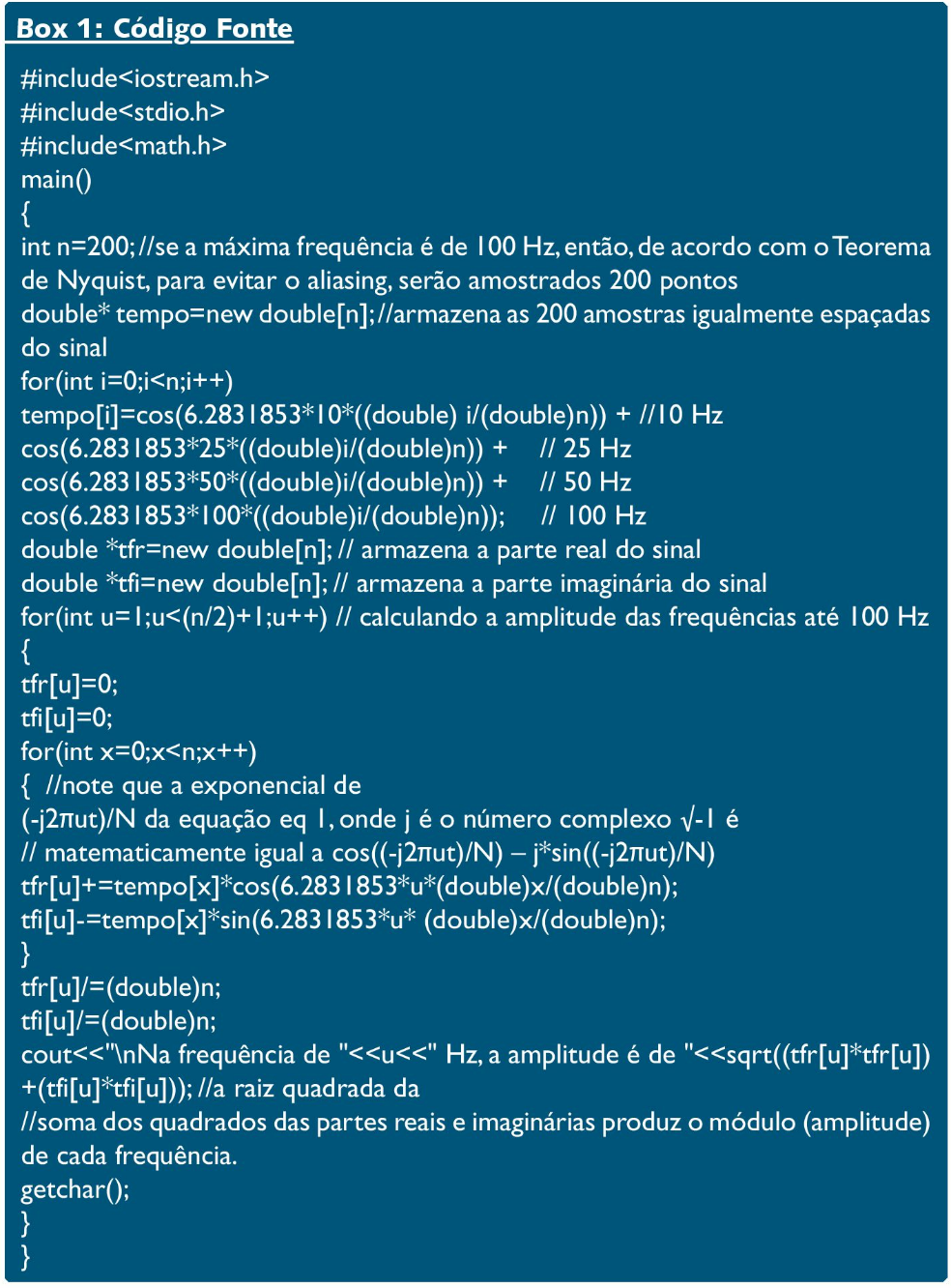 Box 1: Código Fonte

#include<iostream.h>
#include<stdio.h>
#include<math.h>
main()
{
int n=200; //se a máxima frequência é de 100 Hz, então, de acordo com o Teorema de Nyquist, para evitar o aliasing, serão amostrados 200 pontos
double* tempo=new double[n]; //armazena as 200 amostras igualmente espaçadas do sinal
for(int i=0;i<n;i++)
tempo[i]=cos(6.2831853*10*((double) i/(double)n)) + //10 Hz
cos(6.2831853*25*((double)i/(double)n)) + // 25 Hz
cos(6.2831853*50*((double)i/(double)n)) + // 50 Hz
cos(6.2831853*100*((double)i/(double)n)); // 100 Hz
double *tfr=new double[n]; // armazena a parte real do sinal
double *tfi=new double[n]; // armazena a parte imaginária do sinal
for(int u=1;u<(n/2)+1;u++) // calculando a amplitude das frequências até 100 Hz
{
tfr[u]=0;
tfi[u]=0;
for(int x=0;x<n;x++)
{ //note que a exponencial de
(-j2πut)/N da equação eq 1, onde j é o número complexo √-1 é
// matematicamente igual a cos((-j2πut)/N) – j*sin((-j2πut)/N)
tfr[u]+=tempo[x]*cos(6.2831853*u*(double)x/(double)n);
tfi[u]-=tempo[x]*sin(6.2831853*u* (double)x/(double)n);
}
tfr[u]/=(double)n;
tfi[u]/=(double)n;
cout<<"\nNa frequência de "<<u<<" Hz, a amplitude é de "<<sqrt((tfr[u]*tfr[u])+(tfi[u]*tfi[u])); //a raiz quadrada da
//soma dos quadrados das partes reais e imaginárias produz o módulo (amplitude) de cada frequência.
getchar();
}
}